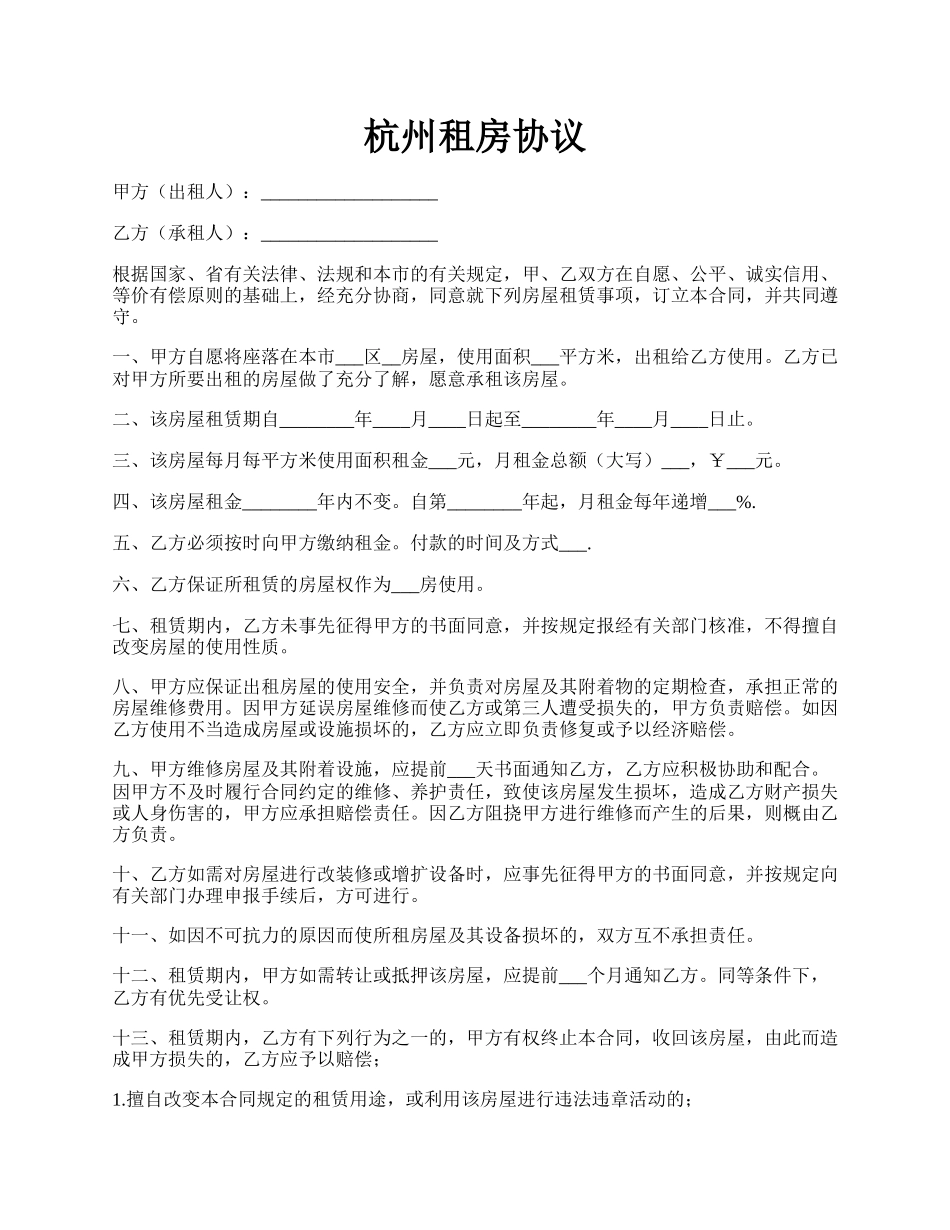 杭州租房协议

甲方（出租人）：____________________

乙方（承租人）：____________________

根据国家、省有关法律、法规和本市的有关规定，甲、乙双方在自愿、公平、诚实信用、等价有偿原则的基础上，经充分协商，同意就下列房屋租赁事项，订立本合同，并共同遵守。

一、甲方自愿将座落在本市___区__房屋，使用面积___平方米，出租给乙方使用。乙方已对甲方所要出租的房屋做了充分了解，愿意承租该房屋。

二、该房屋租赁期自________年____月____日起至________年____月____日止。

三、该房屋每月每平方米使用面积租金___元，月租金总额（大写）___，￥___元。

四、该房屋租金________年内不变。自第________年起，月租金每年递增___%.

五、乙方必须按时向甲方缴纳租金。付款的时间及方式___.

六、乙方保证所租赁的房屋权作为___房使用。

七、租赁期内，乙方未事先征得甲方的书面同意，并按规定报经有关部门核准，不得擅自改变房屋的使用性质。

八、甲方应保证出租房屋的使用安全，并负责对房屋及其附着物的定期检查，承担正常的房屋维修费用。因甲方延误房屋维修而使乙方或第三人遭受损失的，甲方负责赔偿。如因乙方使用不当造成房屋或设施损坏的，乙方应立即负责修复或予以经济赔偿。

九、甲方维修房屋及其附着设施，应提前___天书面通知乙方，乙方应积极协助和配合。因甲方不及时履行合同约定的维修、养护责任，致使该房屋发生损坏，造成乙方财产损失或人身伤害的，甲方应承担赔偿责任。因乙方阻挠甲方进行维修而产生的后果，则概由乙方负责。

十、乙方如需对房屋进行改装修或增扩设备时，应事先征得甲方的书面同意，并按规定向有关部门办理申报手续后，方可进行。

十一、如因不可抗力的原因而使所租房屋及其设备损坏的，双方互不承担责任。

十二、租赁期内，甲方如需转让或抵押该房屋，应提前___个月通知乙方。同等条件下，乙方有优先受让权。

十三、租赁期内，乙方有下列行为之一的，甲方有权终止本合同，收回该房屋，由此而造成甲方损失的，乙方应予以赔偿；

1.擅自改变本合同规定的租赁用途，或利用该房屋进行违法违章活动的；